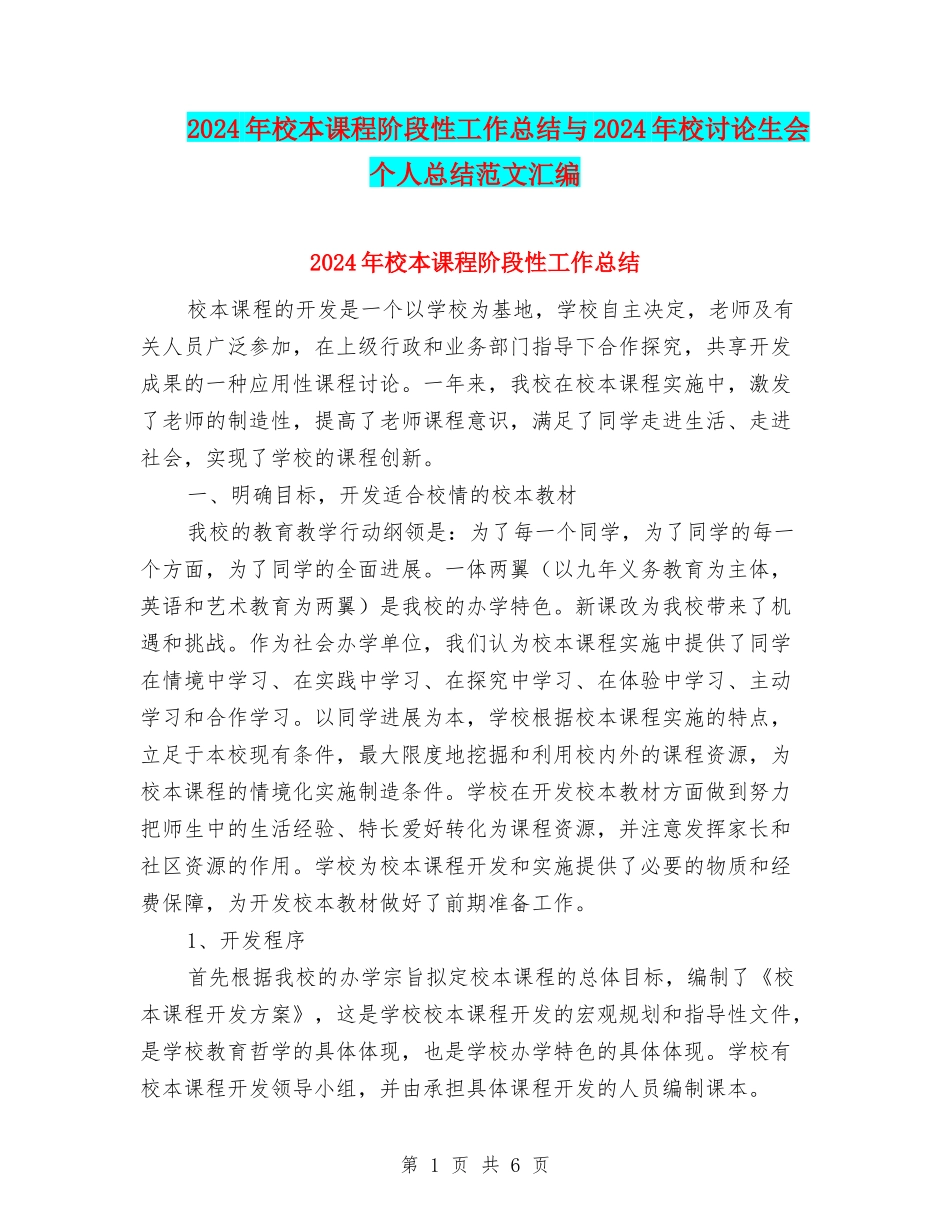 2024年校本课程阶段性工作总结与2024年校讨论生会个人总结范文汇编

2024年校本课程阶段性工作总结

校本课程的开发是一个以学校为基地，学校自主决定，老师及有关人员广泛参加，在上级行政和业务部门指导下合作探究，共享开发成果的一种应用性课程讨论。一年来，我校在校本课程实施中，激发了老师的制造性，提高了老师课程意识，满足了同学走进生活、走进社会，实现了学校的课程创新。

一、明确目标，开发适合校情的校本教材

我校的教育教学行动纲领是：为了每一个同学，为了同学的每一个方面，为了同学的全面进展。一体两翼（以九年义务教育为主体，英语和艺术教育为两翼）是我校的办学特色。新课改为我校带来了机遇和挑战。作为社会办学单位，我们认为校本课程实施中提供了同学在情境中学习、在实践中学习、在探究中学习、在体验中学习、主动学习和合作学习。以同学进展为本，学校根据校本课程实施的特点，立足于本校现有条件，最大限度地挖掘和利用校内外的课程资源，为校本课程的情境化实施制造条件。学校在开发校本教材方面做到努力把师生中的生活经验、特长爱好转化为课程资源，并注意发挥家长和社区资源的作用。学校为校本课程开发和实施提供了必要的物质和经费保障，为开发校本教材做好了前期准备工作。

1、开发程序

首先根据我校的办学宗旨拟定校本课程的总体目标，编制了《校本课程开发方案》，这是学校校本课程开发的宏观规划和指导性文件，是学校教育哲学的具体体现，也是学校办学特色的具体体现。学校有校本课程开发领导小组，并由承担具体课程开发的人员编制课本。

第 1 页 共 6 页